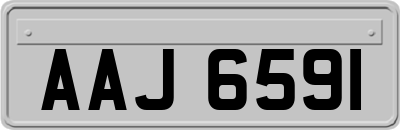 AAJ 6591